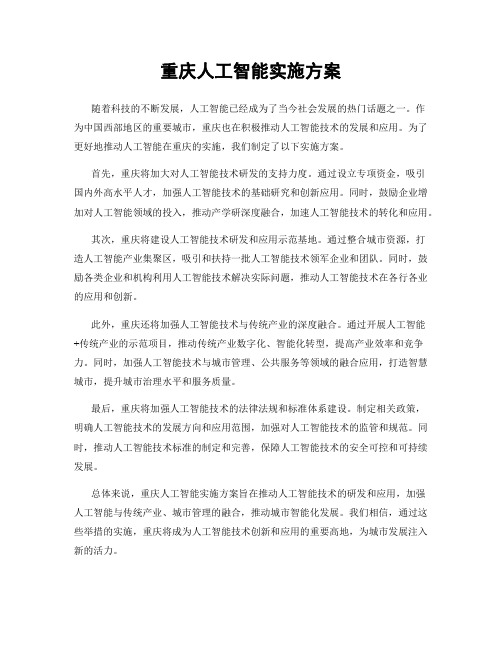 重庆人工智能实施方案

随着科技的不断发展，人工智能已经成为了当今社会发展的热门话题之一。作为中国西部地区的重要城市，重庆也在积极推动人工智能技术的发展和应用。为了更好地推动人工智能在重庆的实施，我们制定了以下实施方案。

首先，重庆将加大对人工智能技术研发的支持力度。通过设立专项资金，吸引国内外高水平人才，加强人工智能技术的基础研究和创新应用。同时，鼓励企业增加对人工智能领域的投入，推动产学研深度融合，加速人工智能技术的转化和应用。

其次，重庆将建设人工智能技术研发和应用示范基地。通过整合城市资源，打造人工智能产业集聚区，吸引和扶持一批人工智能技术领军企业和团队。同时，鼓励各类企业和机构利用人工智能技术解决实际问题，推动人工智能技术在各行各业的应用和创新。

此外，重庆还将加强人工智能技术与传统产业的深度融合。通过开展人工智能+传统产业的示范项目，推动传统产业数字化、智能化转型，提高产业效率和竞争力。同时，加强人工智能技术与城市管理、公共服务等领域的融合应用，打造智慧城市，提升城市治理水平和服务质量。

最后，重庆将加强人工智能技术的法律法规和标准体系建设。制定相关政策，明确人工智能技术的发展方向和应用范围，加强对人工智能技术的监管和规范。同时，推动人工智能技术标准的制定和完善，保障人工智能技术的安全可控和可持续发展。

总体来说，重庆人工智能实施方案旨在推动人工智能技术的研发和应用，加强人工智能与传统产业、城市管理的融合，推动城市智能化发展。我们相信，通过这些举措的实施，重庆将成为人工智能技术创新和应用的重要高地，为城市发展注入新的活力。